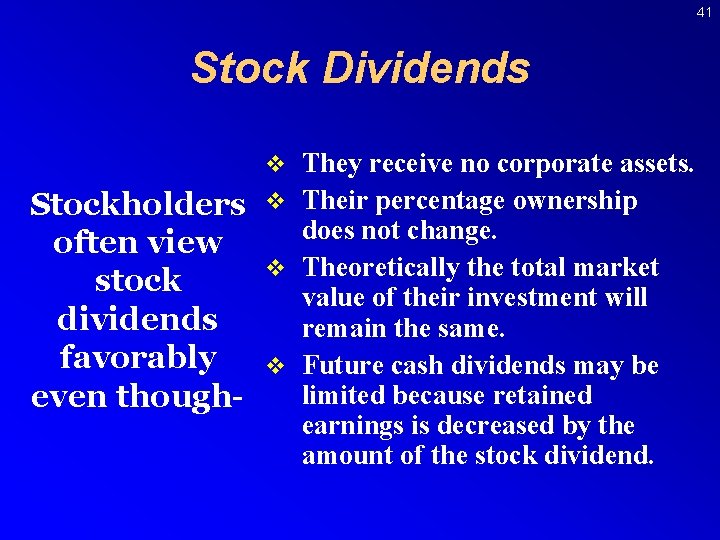 41

Stock Dividends

Stockholders often view stock dividends favorably even though-

❖ They receive no corporate assets.
❖ Their percentage ownership does not change.
❖ Theoretically the total market value of their investment will remain the same.
❖ Future cash dividends may be limited because retained earnings is decreased by the amount of the stock dividend.